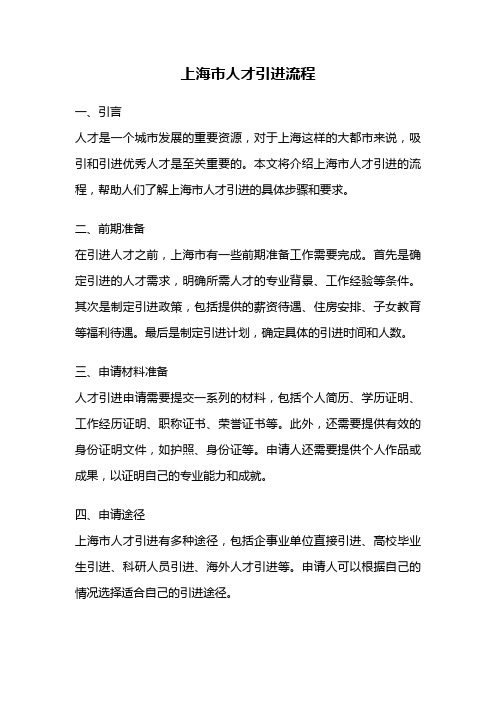 上海市人才引进流程

一、引言

人才是一个城市发展的重要资源，对于上海这样的大都市来说，吸引和引进优秀人才是至关重要的。本文将介绍上海市人才引进的流程，帮助人们了解上海市人才引进的具体步骤和要求。

二、前期准备

在引进人才之前，上海市有一些前期准备工作需要完成。首先是确定引进的人才需求，明确所需人才的专业背景、工作经验等条件。其次是制定引进政策，包括提供的薪资待遇、住房安排、子女教育等福利待遇。最后是制定引进计划，确定具体的引进时间和人数。

三、申请材料准备

人才引进申请需要提交一系列的材料，包括个人简历、学历证明、工作经历证明、职称证书、荣誉证书等。此外，还需要提供有效的身份证明文件，如护照、身份证等。申请人还需要提供个人作品或成果，以证明自己的专业能力和成就。

四、申请途径

上海市人才引进有多种途径，包括企事业单位直接引进、高校毕业生引进、科研人员引进、海外人才引进等。申请人可以根据自己的情况选择适合自己的引进途径。